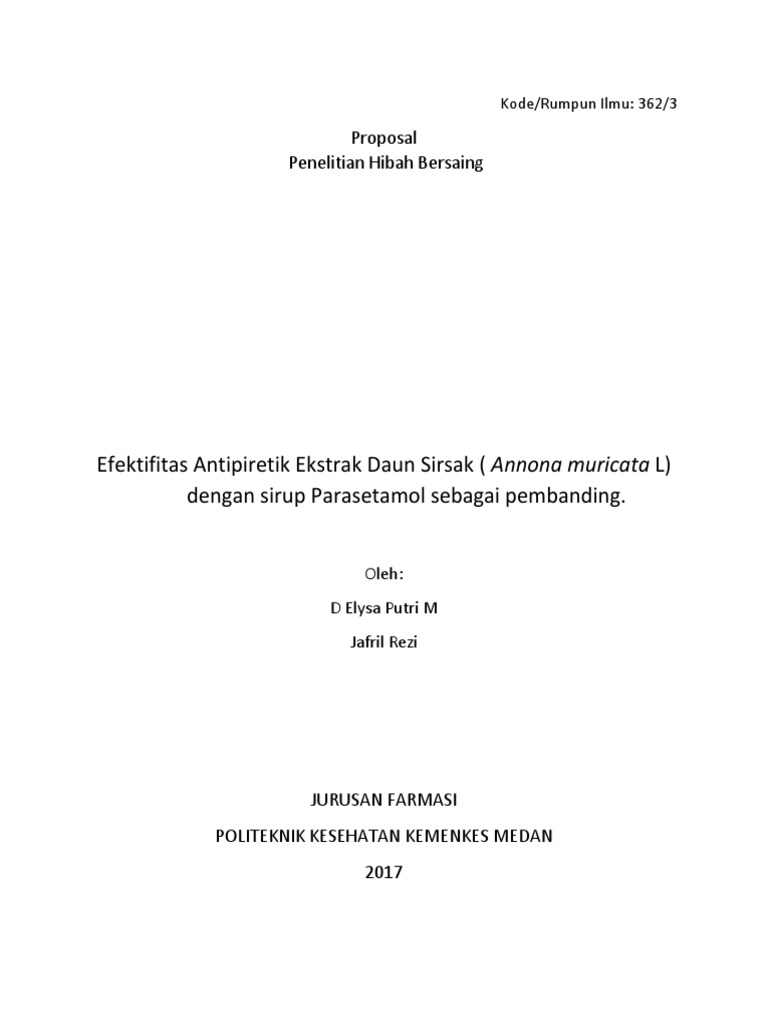 Kode/Rumpun Ilmu: 362/3

Proposal
Penelitian Hibah Bersaing

Efektifitas Antipiretik Ekstrak Daun Sirsak ( Annona muricata L) dengan sirup Parasetamol sebagai pembanding.

Oleh:

D Elysa Putri M

Jafril Rezi

JURUSAN FARMASI

POLITEKNIK KESEHATAN KEMENKES MEDAN

2017